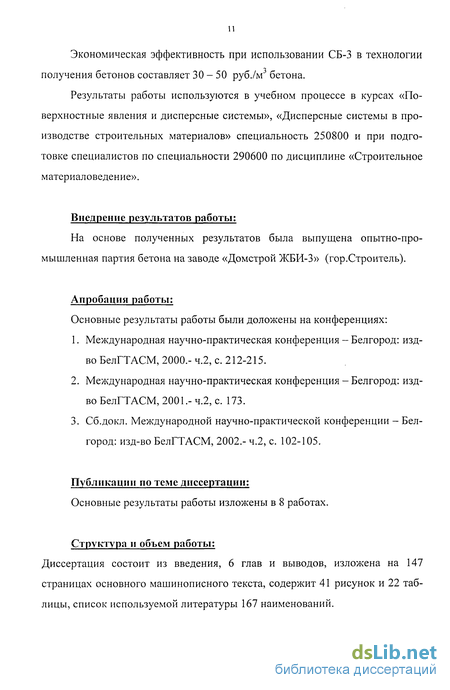 11

Экономическая эффективность при использовании СБ-3 в технологии получения бетонов составляет 30 – 50 руб./м$^3$ бетона.

Результаты работы используются в учебном процессе в курсах «Поверхностные явления и дисперсные системы», «Дисперсные системы в производстве строительных материалов» специальность 250800 и при подготовке специалистов по специальности 290600 по дисциплине «Строительное материаловедение».

Внедрение результатов работы:

На основе полученных результатов была выпущена опытно-промышленная партия бетона на заводе «Домстрой ЖБИ-3» (гор.Строитель).

Апробация работы:

Основные результаты работы были доложены на конференциях:

1. Международная научно-практическая конференция – Белгород: изд-во БелГТАСМ, 2000.- ч.2, с. 212-215.
2. Международная научно-практическая конференция – Белгород: изд-во БелГТАСМ, 2001.- ч.2, с. 173.
3. Сб.докл. Международной научно-практической конференции – Белгород: изд-во БелГТАСМ, 2002.- ч.2, с. 102-105.

Публикации по теме диссертации:

Основные результаты работы изложены в 8 работах.

Структура и объем работы:

Диссертация состоит из введения, 6 глав и выводов, изложена на 147 страницах основного машинописного текста, содержит 41 рисунок и 22 таблицы, список используемой литературы 167 наименований.

dsLib.net
библиотека диссертаций